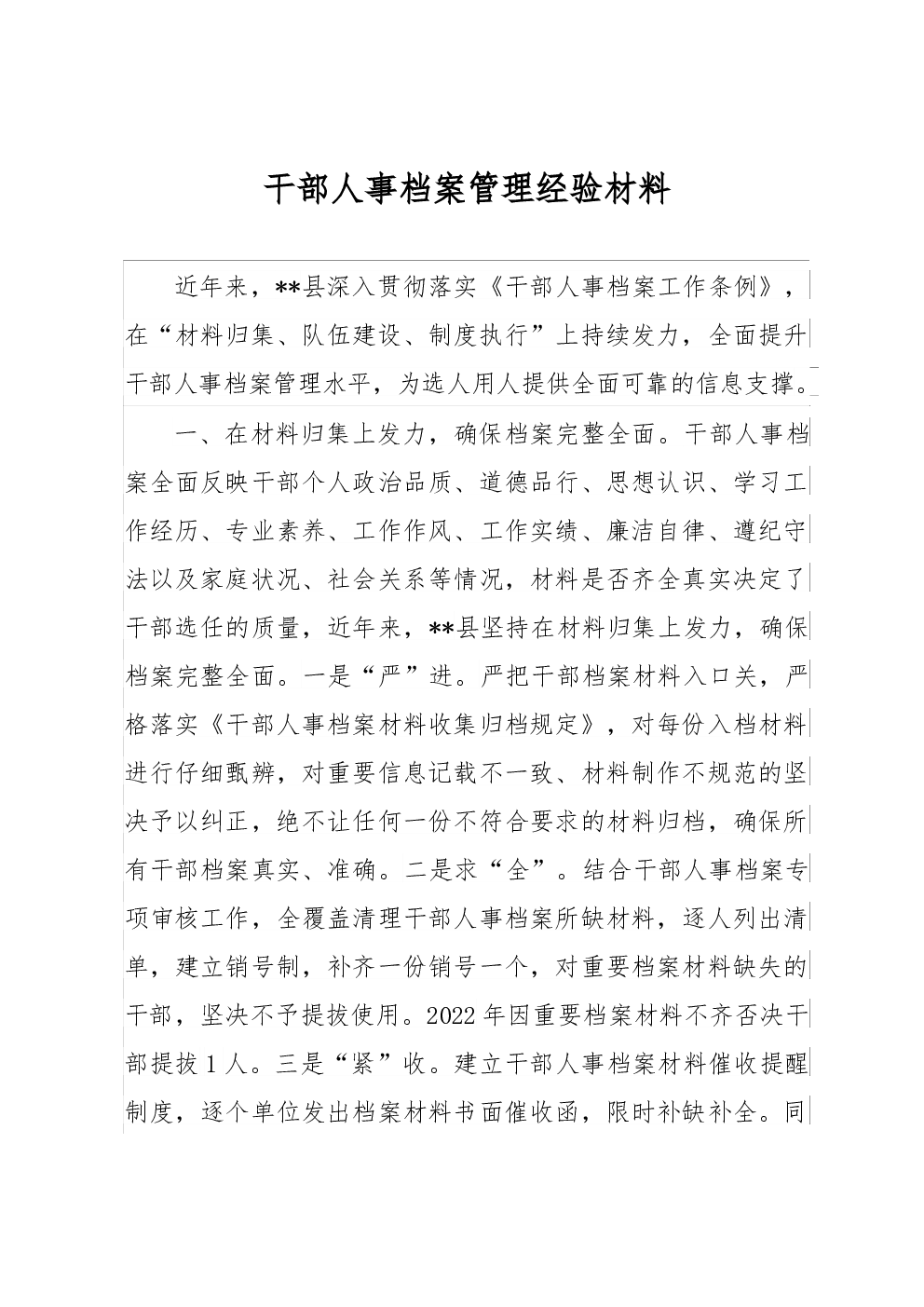 干部人事档案管理经验材料

近年来，**县深入贯彻落实《干部人事档案工作条例》，在“材料归集、队伍建设、制度执行”上持续发力，全面提升干部人事档案管理水平，为选人用人提供全面可靠的信息支撑。

一、在材料归集上发力，确保档案完整全面。干部人事档案全面反映干部个人政治品质、道德品行、思想认识、学习工作经历、专业素养、工作作风、工作实绩、廉洁自律、遵纪守法以及家庭状况、社会关系等情况，材料是否齐全真实决定了干部选任的质量，近年来，**县坚持在材料归集上发力，确保档案完整全面。一是“严”进。严把干部档案材料入口关，严格落实《干部人事档案材料收集归档规定》，对每份入档材料进行仔细甄辨，对重要信息记载不一致、材料制作不规范的坚决予以纠正，绝不让任何一份不符合要求的材料归档，确保所有干部档案真实、准确。二是求“全”。结合干部人事档案专项审核工作，全覆盖清理干部人事档案所缺材料，逐人列出清单，建立销号制，补齐一份销号一个，对重要档案材料缺失的干部，坚决不予提拔使用。2022年因重要档案材料不齐否决干部提拔1人。三是“紧”收。建立干部人事档案材料催收提醒制度，逐个单位发出档案材料书面催收函，限时补缺补全。同